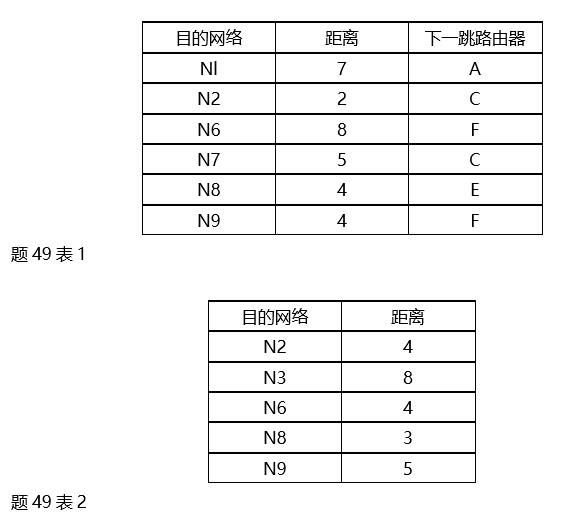 | 目的网络 | 距离 | 下一跳路由器 |
|---|---|---|
| Nl | 7 | A |
| N2 | 2 | C |
| N6 | 8 | F |
| N7 | 5 | C |
| N8 | 4 | E |
| N9 | 4 | F |

题 49 表 1

| 目的网络 | 距离 |
|---|---|
| N2 | 4 |
| N3 | 8 |
| N6 | 4 |
| N8 | 3 |
| N9 | 5 |

题 49 表 2